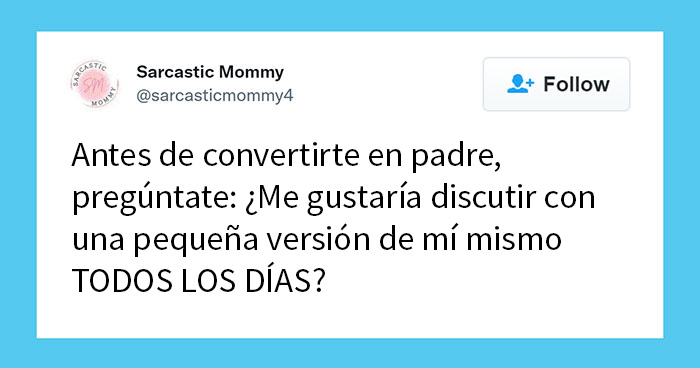 SARCASTIC
SM
MOMMY

Sarcastic Mommy
@sarcasticmommy4

Follow

Antes de convertirte en padre, pregúntate: ¿Me gustaría discutir con una pequeña versión de mí mismo TODOS LOS DÍAS?